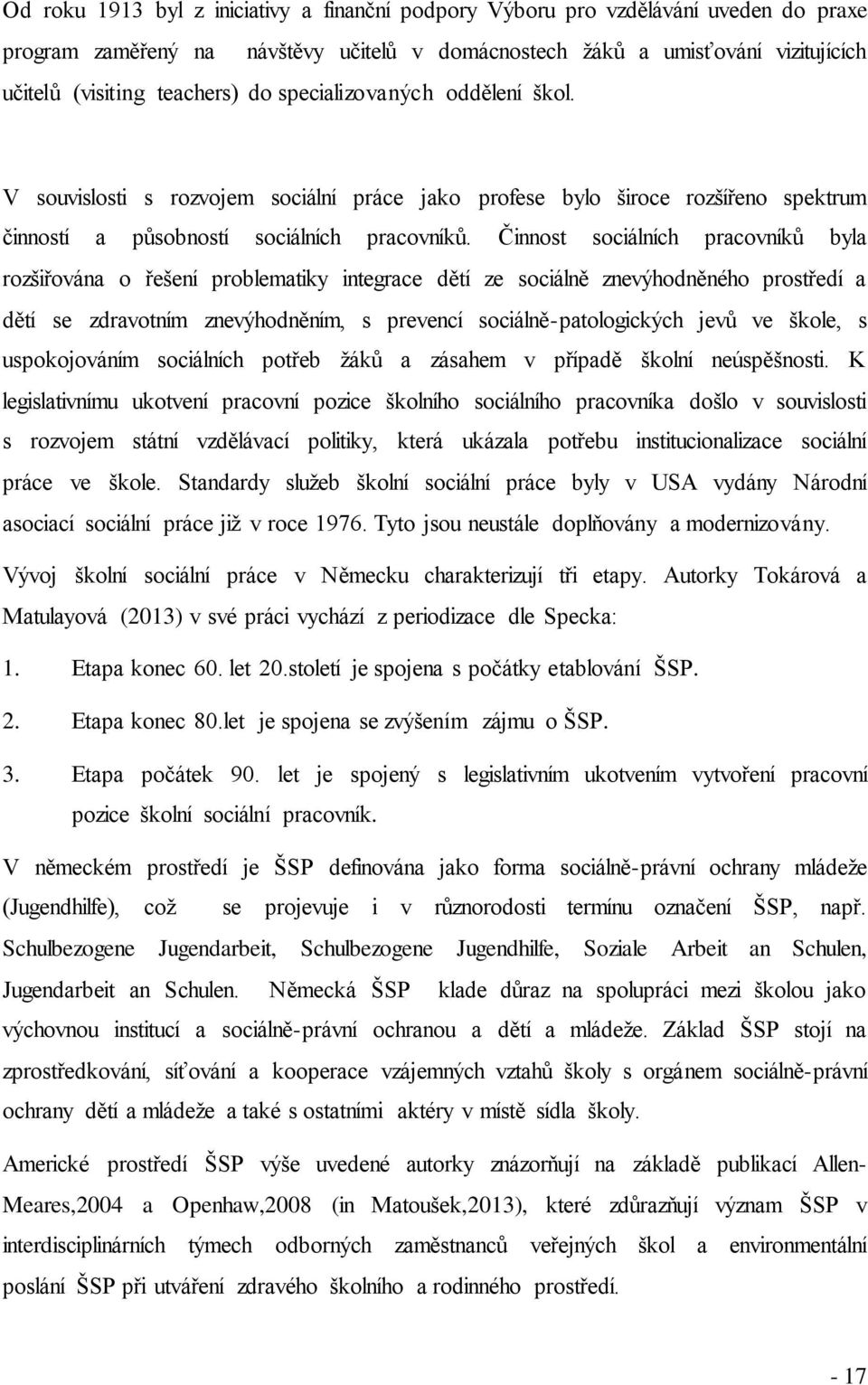 Od roku 1913 byl z iniciativy a finanční podpory Výboru pro vzdělávání uveden do praxe program zaměřený na návštěvy učitelů v domácnostech žáků a umisťování vizitujících učitelů (visiting teachers) do specializovaných oddělení škol.

V souvislosti s rozvojem sociální práce jako profese bylo široce rozšířeno spektrum činností a působností sociálních pracovníků. Činnost sociálních pracovníků byla rozšiřována o řešení problematiky integrace dětí ze sociálně znevýhodněného prostředí a dětí se zdravotním znevýhodněním, s prevencí sociálně-patologických jevů ve škole, s uspokojováním sociálních potřeb žáků a zásahem v případě školní neúspěšnosti. K legislativnímu ukotvení pracovní pozice školního sociálního pracovníka došlo v souvislosti s rozvojem státní vzdělávací politiky, která ukázala potřebu institucionalizace sociální práce ve škole. Standardy služeb školní sociální práce byly v USA vydány Národní asociací sociální práce již v roce 1976. Tyto jsou neustále doplňovány a modernizovány.

Vývoj školní sociální práce v Německu charakterizují tři etapy. Autorky Tokárová a Matulayová (2013) v své práci vychází z periodizace dle Specka:

1. Etapa konec 60. let 20.století je spojena s počátky etablování ŠSP.

2. Etapa konec 80.let je spojena se zvýšením zájmu o ŠSP.

3. Etapa počátek 90. let je spojený s legislativním ukotvením vytvoření pracovní pozice školní sociální pracovník.

V německém prostředí je ŠSP definována jako forma sociálně-právní ochrany mládeže (Jugendhilfe), což se projevuje i v různorodosti termínu označení ŠSP, např. Schulbezogene Jugendarbeit, Schulbezogene Jugendhilfe, Soziale Arbeit an Schulen, Jugendarbeit an Schulen. Německá ŠSP klade důraz na spolupráci mezi školou jako výchovnou institucí a sociálně-právní ochranou a dětí a mládeže. Základ ŠSP stojí na zprostředkování, síťování a kooperace vzájemných vztahů školy s orgánem sociálně-právní ochrany dětí a mládeže a také s ostatními aktéry v místě sídla školy.

Americké prostředí ŠSP výše uvedené autorky znázorňují na základě publikací Allen-Meares,2004 a Openhaw,2008 (in Matoušek,2013), které zdůrazňují význam ŠSP v interdisciplinárních týmech odborných zaměstnanců veřejných škol a environmentální poslání ŠSP při utváření zdravého školního a rodinného prostředí.

- 17